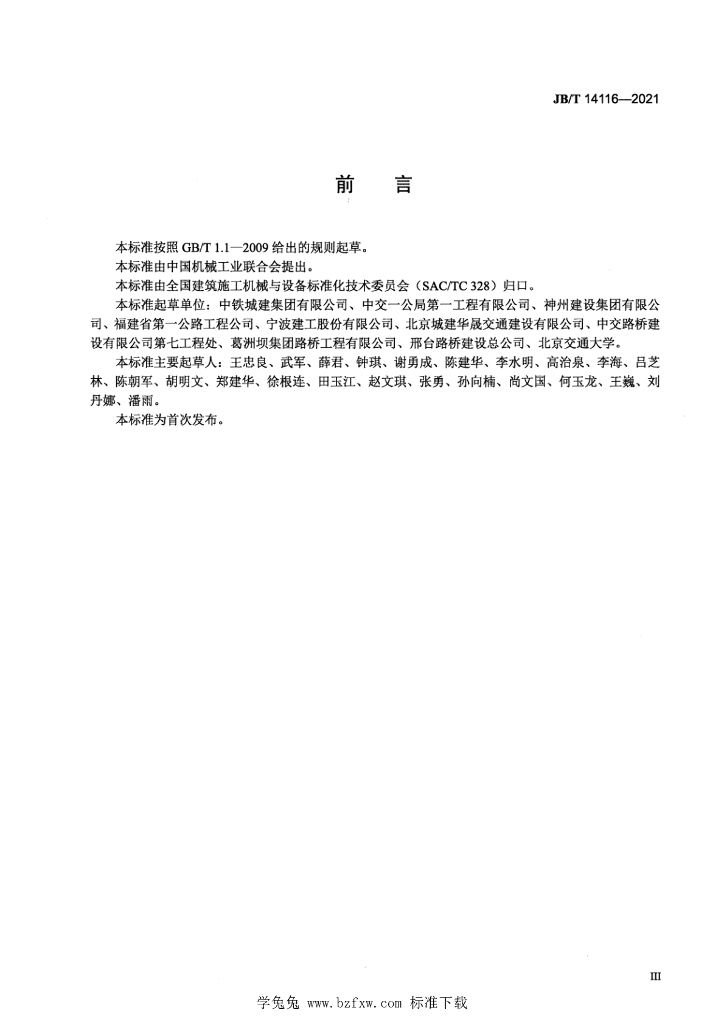 JB/T 14116—2021

前　言

本标准按照 GB/T 1.1—2009 给出的规则起草。

本标准由中国机械工业联合会提出。

本标准由全国建筑施工机械与设备标准化技术委员会（SAC/TC 328）归口。

本标准起草单位：中铁城建集团有限公司、中交一公局第一工程有限公司、神州建设集团有限公司、福建省第一公路工程公司、宁波建工股份有限公司、北京城建华晟交通建设有限公司、中交路桥建设有限公司第七工程处、葛洲坝集团路桥工程有限公司、邢台路桥建设总公司、北京交通大学。

本标准主要起草人：王忠良、武军、薛君、钟琪、谢勇成、陈建华、李水明、高治泉、李海、吕芝林、陈朝军、胡明文、郑建华、徐根连、田玉江、赵文琪、张勇、孙向楠、尚文国、何玉龙、王巍、刘丹娜、潘雨。

本标准为首次发布。

III

学兔兔 www.bzfxw.com 标准下载